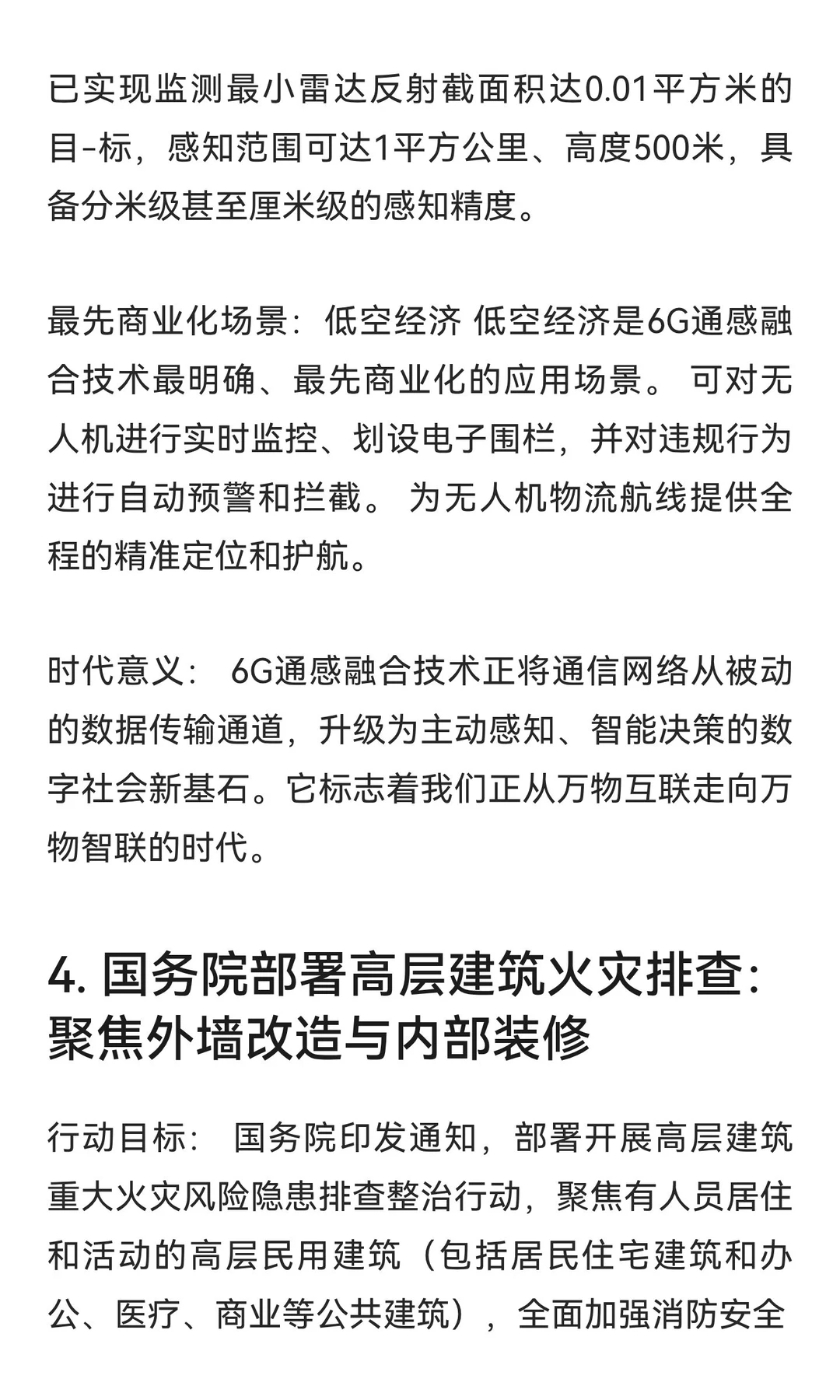 已实现监测最小雷达反射截面积达0.01平方米的目-标，感知范围可达1平方公里、高度500米，具备分米级甚至厘米级的感知精度。

最先商业化场景：低空经济 低空经济是6G通感融合技术最明确、最先商业化的应用场景。 可对无人机进行实时监控、划设电子围栏，并对违规行为进行自动预警和拦截。 为无人机物流航线提供全程的精准定位和护航。

时代意义： 6G通感融合技术正将通信网络从被动的数据传输通道，升级为主动感知、智能决策的数字社会新基石。它标志着我们正从万物互联走向万物智联的时代。

4. 国务院部署高层建筑火灾排查：聚焦外墙改造与内部装修

行动目标： 国务院印发通知，部署开展高层建筑重大火灾风险隐患排查整治行动，聚焦有人员居住和活动的高层民用建筑（包括居民住宅建筑和办公、医疗、商业等公共建筑），全面加强消防安全